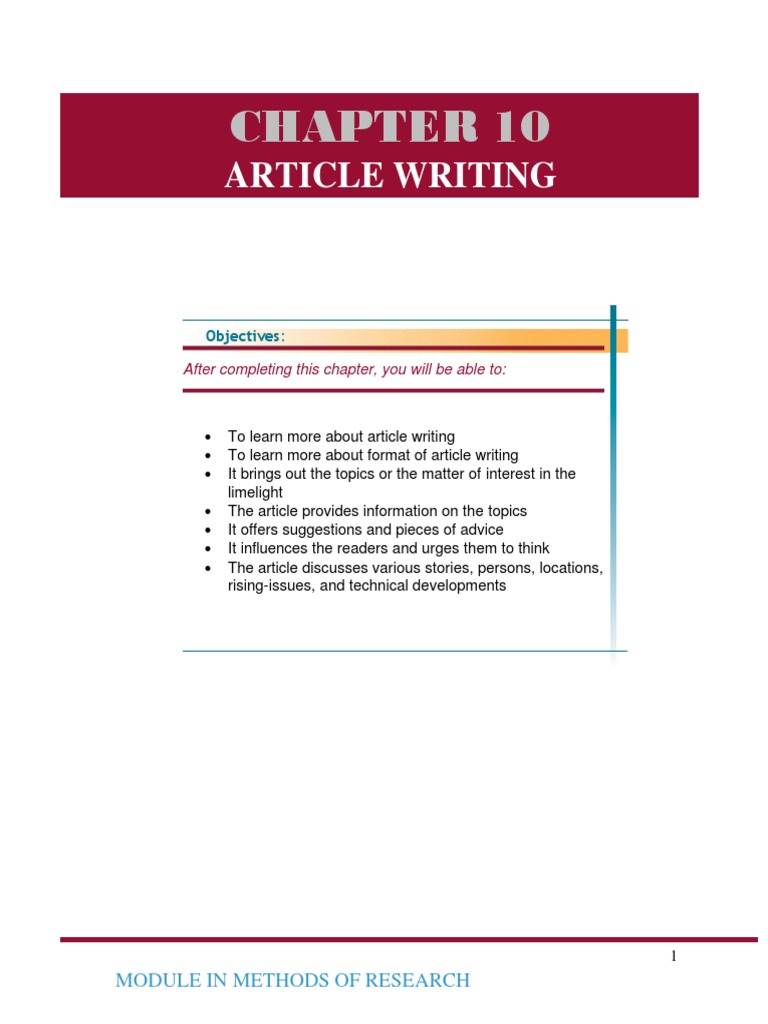 CHAPTER 10
ARTICLE WRITING

Objectives:

After completing this chapter, you will be able to:

• To learn more about article writing
• To learn more about format of article writing
• It brings out the topics or the matter of interest in the limelight
• The article provides information on the topics
• It offers suggestions and pieces of advice
• It influences the readers and urges them to think
• The article discusses various stories, persons, locations, rising-issues, and technical developments

1

MODULE IN METHODS OF RESEARCH